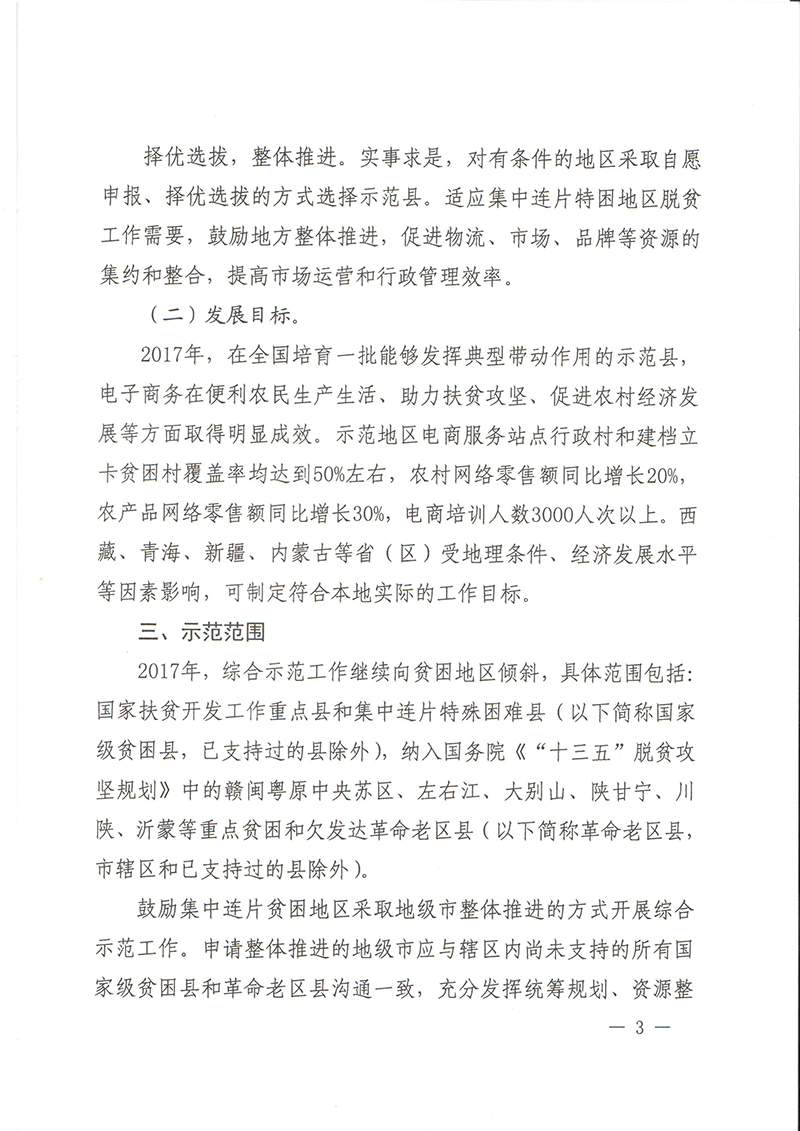 择优选拔，整体推进。实事求是，对有条件的地区采取自愿申报、择优选拔的方式选择示范县。适应集中连片特困地区脱贫工作需要，鼓励地方整体推进，促进物流、市场、品牌等资源的集约和整合，提高市场运营和行政管理效率。

（二）发展目标。

2017年，在全国培育一批能够发挥典型带动作用的示范县，电子商务在便利农民生产生活、助力扶贫攻坚、促进农村经济发展等方面取得明显成效。示范地区电商服务站点行政村和建档立卡贫困村覆盖率均达到50%左右，农村网络零售额同比增长20%，农产品网络零售额同比增长30%，电商培训人数3000人次以上。西藏、青海、新疆、内蒙古等省（区）受地理条件、经济发展水平等因素影响，可制定符合本地实际的工作目标。

三、示范范围

2017年，综合示范工作继续向贫困地区倾斜，具体范围包括：国家扶贫开发工作重点县和集中连片特殊困难县（以下简称国家级贫困县，已支持过的县除外），纳入国务院《“十三五”脱贫攻坚规划》中的赣闽粤原中央苏区、左右江、大别山、陕甘宁、川陕、沂蒙等重点贫困和欠发达革命老区县（以下简称革命老区县，市辖区和已支持过的县除外）。

鼓励集中连片贫困地区采取地级市整体推进的方式开展综合示范工作。申请整体推进的地级市应与辖区内尚未支持的所有国家级贫困县和革命老区县沟通一致，充分发挥统筹规划、资源整

— 3 —